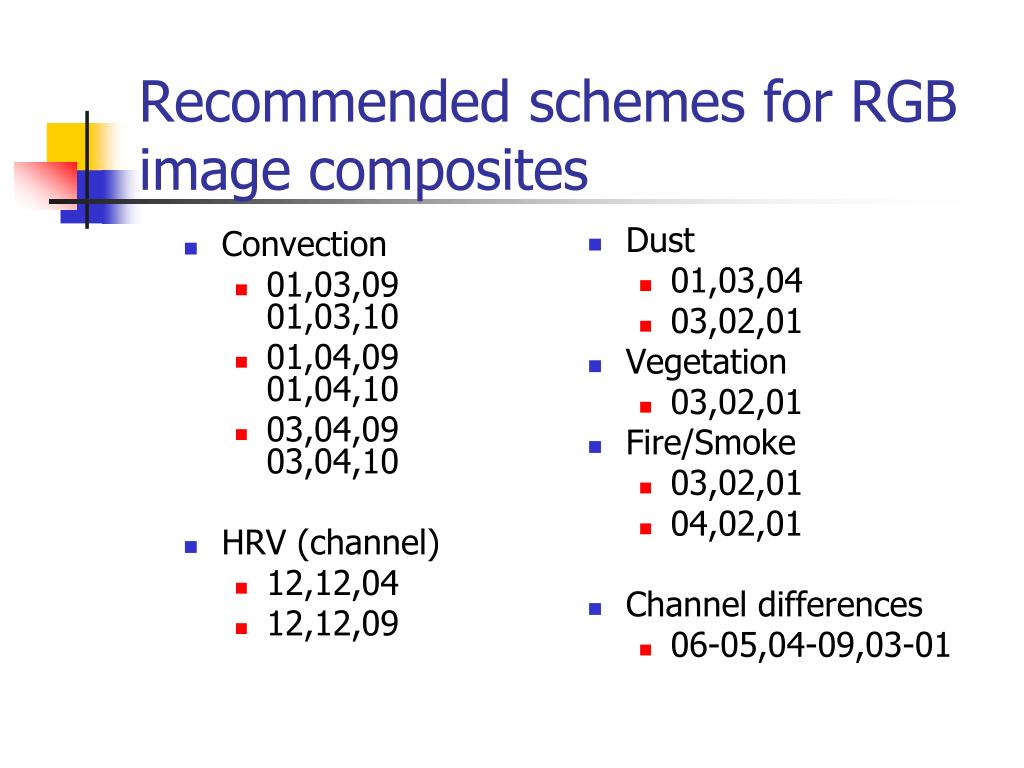 Recommended schemes for RGB image composites

- Convection
  - 01,03,09
    01,03,10
  - 01,04,09
    01,04,10
  - 03,04,09
    03,04,10

- HRV (channel)
  - 12,12,04
  - 12,12,09

- Dust
  - 01,03,04
  - 03,02,01
- Vegetation
  - 03,02,01
- Fire/Smoke
  - 03,02,01
  - 04,02,01

- Channel differences
  - 06-05,04-09,03-01